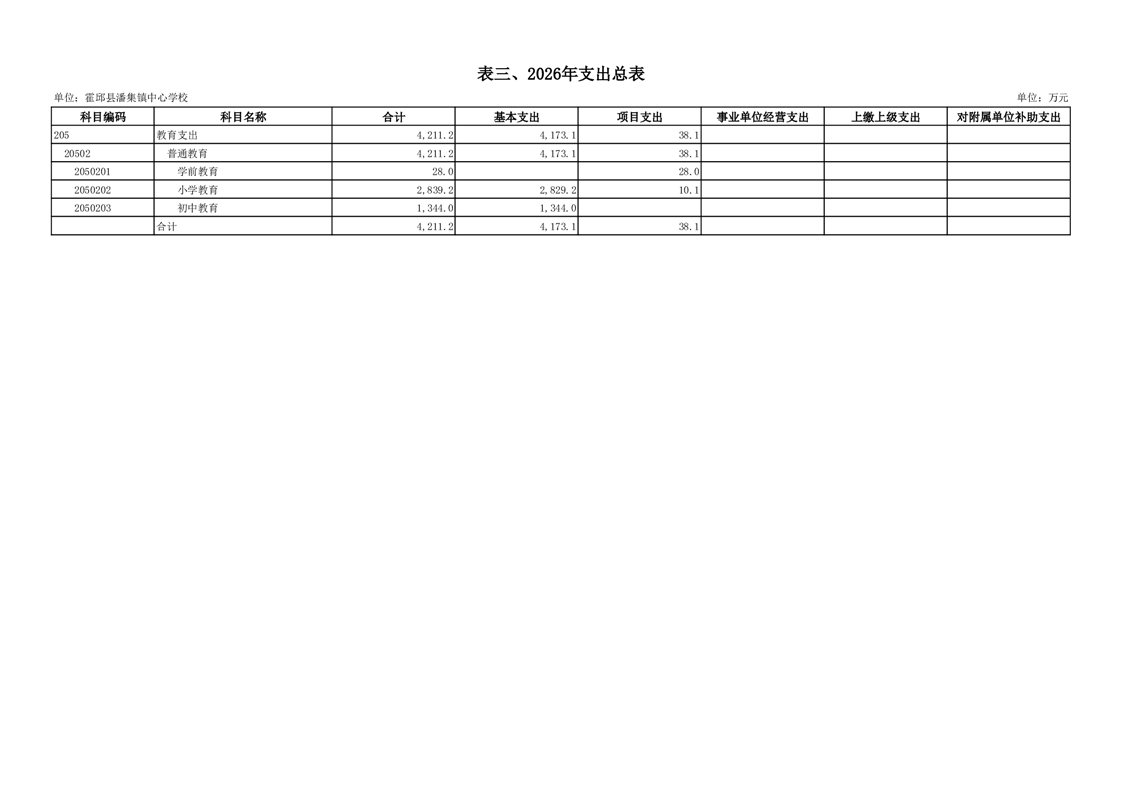 表三、2026年支出总表

单位：霍邱县潘集镇中心学校 单位：万元

| 科目编码 | 科目名称 | 合计 | 基本支出 | 项目支出 | 事业单位经营支出 | 上缴上级支出 | 对附属单位补助支出 |
|---|---|---|---|---|---|---|---|
| 205 | 教育支出 | 4,211.2 | 4,173.1 | 38.1 | | | |
| 20502 | 普通教育 | 4,211.2 | 4,173.1 | 38.1 | | | |
| 2050201 | 学前教育 | 28.0 | | 28.0 | | | |
| 2050202 | 小学教育 | 2,839.2 | 2,829.2 | 10.1 | | | |
| 2050203 | 初中教育 | 1,344.0 | 1,344.0 | | | | |
| | 合计 | 4,211.2 | 4,173.1 | 38.1 | | | |